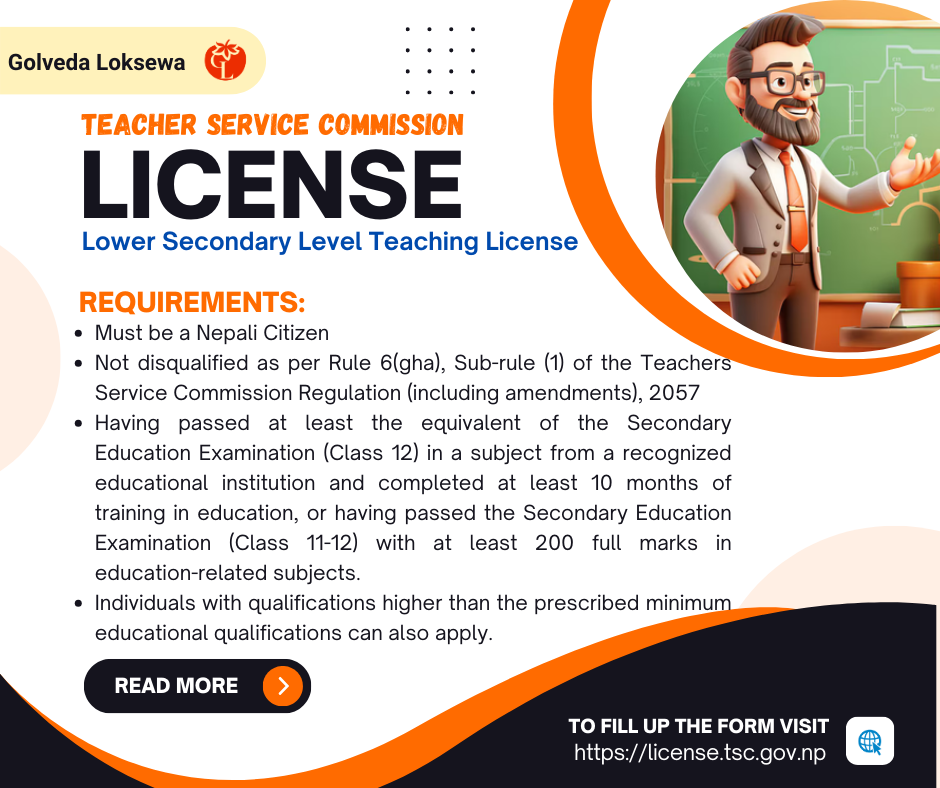 Golveda Loksewa

TEACHER SERVICE COMMISSION

LICENSE

Lower Secondary Level Teaching License

REQUIREMENTS:

• Must be a Nepali Citizen
• Not disqualified as per Rule 6(gha), Sub-rule (1) of the Teachers Service Commission Regulation (including amendments), 2057
• Having passed at least the equivalent of the Secondary Education Examination (Class 12) in a subject from a recognized educational institution and completed at least 10 months of training in education, or having passed the Secondary Education Examination (Class 11-12) with at least 200 full marks in education-related subjects.
• Individuals with qualifications higher than the prescribed minimum educational qualifications can also apply.

READ MORE

TO FILL UP THE FORM VISIT
https://license.tsc.gov.np